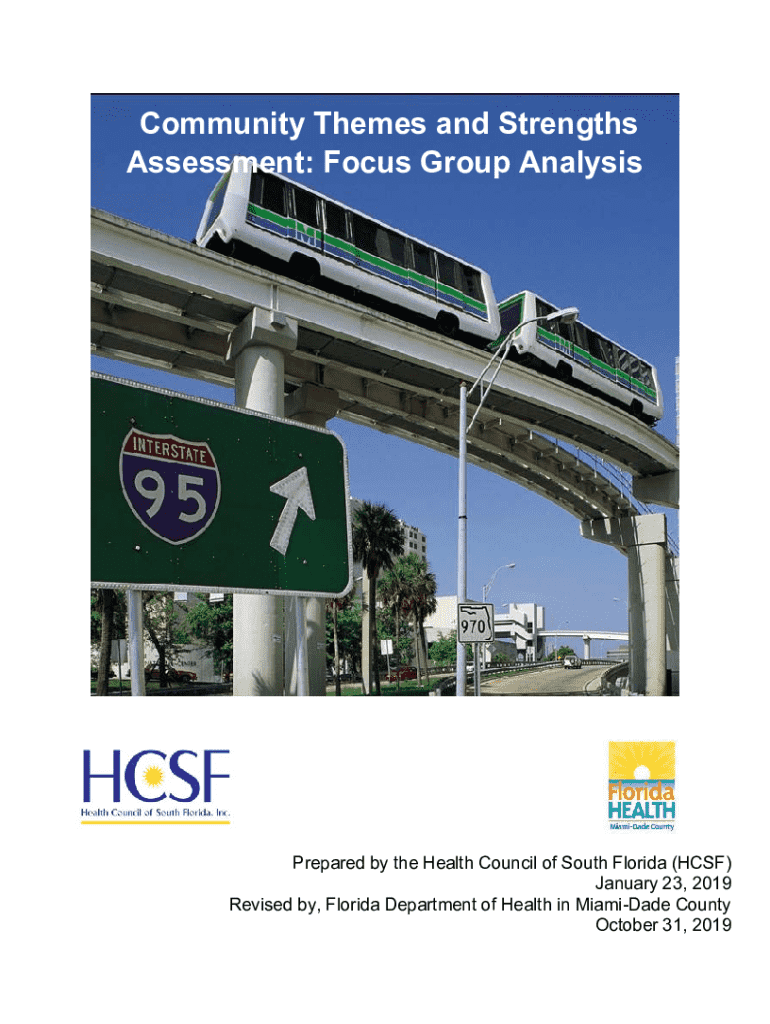 Community Themes and Strengths Assessment: Focus Group Analysis

INTERSTATE
95

970

HCSF
Health Council of South Florida, Inc.

Florida
HEALTH
Miami-Dade County

Prepared by the Health Council of South Florida (HCSF)
January 23, 2019
Revised by, Florida Department of Health in Miami-Dade County
October 31, 2019